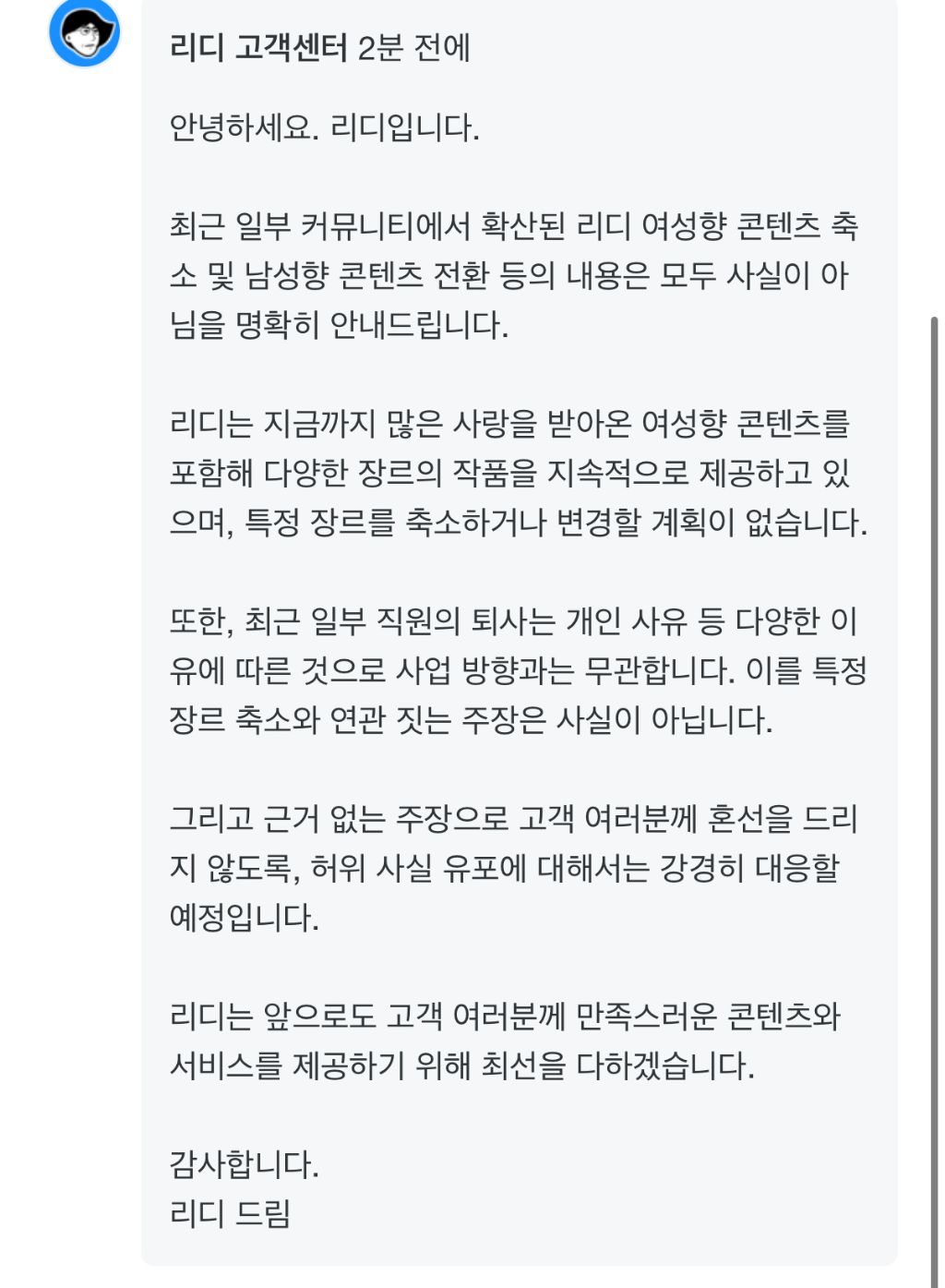 리디 고객센터 2분 전에

안녕하세요. 리디입니다.

최근 일부 커뮤니티에서 확산된 리디 여성향 콘텐츠 축소 및 남성향 콘텐츠 전환 등의 내용은 모두 사실이 아님을 명확히 안내드립니다.

리디는 지금까지 많은 사랑을 받아온 여성향 콘텐츠를 포함해 다양한 장르의 작품을 지속적으로 제공하고 있으며, 특정 장르를 축소하거나 변경할 계획이 없습니다.

또한, 최근 일부 직원의 퇴사는 개인 사유 등 다양한 이유에 따른 것으로 사업 방향과는 무관합니다. 이를 특정 장르 축소와 연관 짓는 주장은 사실이 아닙니다.

그리고 근거 없는 주장으로 고객 여러분께 혼선을 드리지 않도록, 허위 사실 유포에 대해서는 강경히 대응할 예정입니다.

리디는 앞으로도 고객 여러분께 만족스러운 콘텐츠와 서비스를 제공하기 위해 최선을 다하겠습니다.

감사합니다.
리디 드림